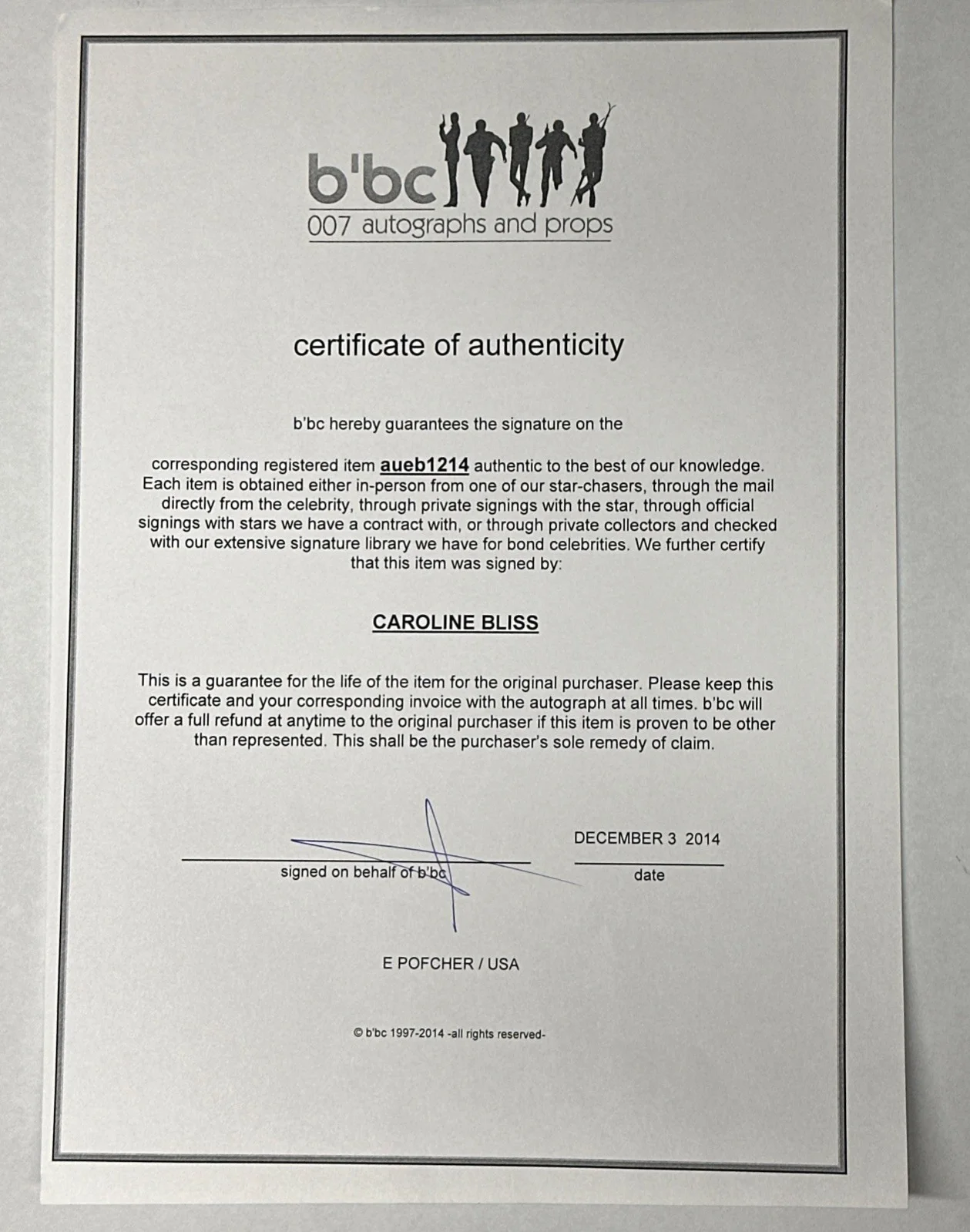 b'bc
007 autographs and props

certificate of authenticity

b'bc hereby guarantees the signature on the

corresponding registered item aueb1214 authentic to the best of our knowledge. Each item is obtained either in-person from one of our star-chasers, through the mail directly from the celebrity, through private signings with the star, through official signings with stars we have a contract with, or through private collectors and checked with our extensive signature library we have for bond celebrities. We further certify that this item was signed by:

CAROLINE BLISS

This is a guarantee for the life of the item for the original purchaser. Please keep this certificate and your corresponding invoice with the autograph at all times. b'bc will offer a full refund at anytime to the original purchaser if this item is proven to be other than represented. This shall be the purchaser's sole remedy of claim.

signed on behalf of b'bc

DECEMBER 3 2014
date

E POFCHER / USA

© b'bc 1997-2014 -all rights reserved-